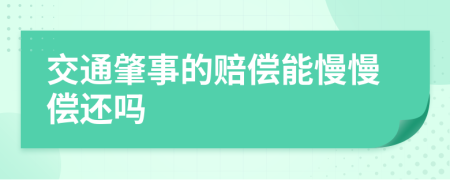 交通肇事的赔偿能慢慢偿还吗